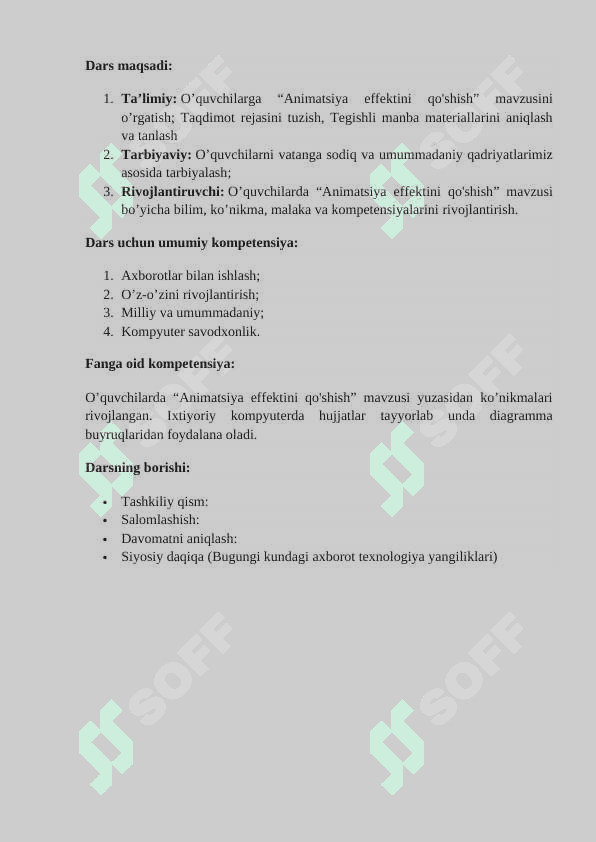 Dars maqsadi:

1. Ta’limiy: O’quvchilarga “Animatsiya effektini qo'shish” mavzusini o’rgatish; Taqdimot rejasini tuzish, Tegishli manba materiallarini aniqlash va tanlash
2. Tarbiyaviy: O’quvchilarni vatanga sodiq va umummadaniy qadriyatlarimiz asosida tarbiyalash;
3. Rivojlantiruvchi: O’quvchilarda “Animatsiya effektini qo'shish” mavzusi bo’yicha bilim, ko’nikma, malaka va kompetensiyalarini rivojlantirish.

Dars uchun umumiy kompetensiya:

1. Axborotlar bilan ishlash;
2. O’z-o’zini rivojlantirish;
3. Milliy va umummadaniy;
4. Kompyuter savodxonlik.

Fanga oid kompetensiya:

O’quvchilarda “Animatsiya effektini qo'shish” mavzusi yuzasidan ko’nikmalari rivojlangan. Ixtiyoriy kompyuterda hujjatlar tayyorlab unda diagramma buyruqlaridan foydalana oladi.

Darsning borishi:

• Tashkiliy qism:
• Salomlashish:
• Davomatni aniqlash:
• Siyosiy daqiqa (Bugungi kundagi axborot texnologiya yangiliklari)

SOFF SOFF SOFF SOFF SOFF SOFF